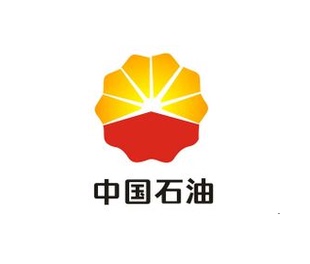 中国石油